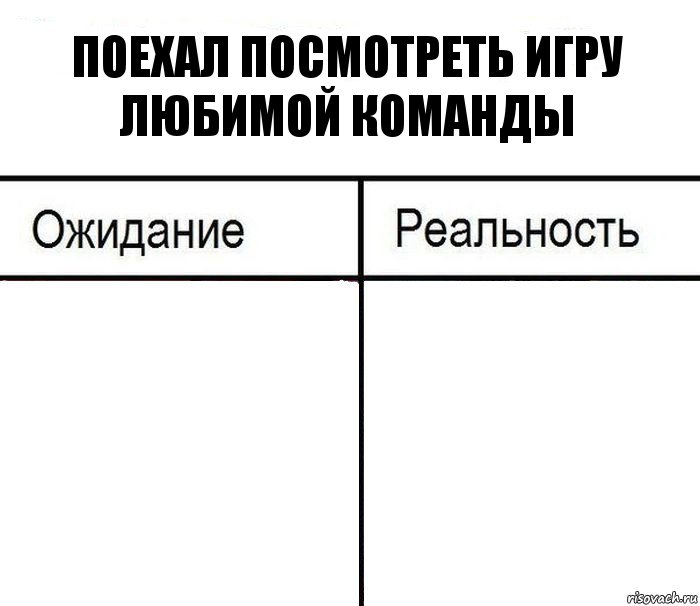 ПОЕХАЛ ПОСМОТРЕТЬ ИГРУ ЛЮБИМОЙ КОМАНДЫ

| Ожидание | Реальность |
|---|---|
| | |

risovach.ru